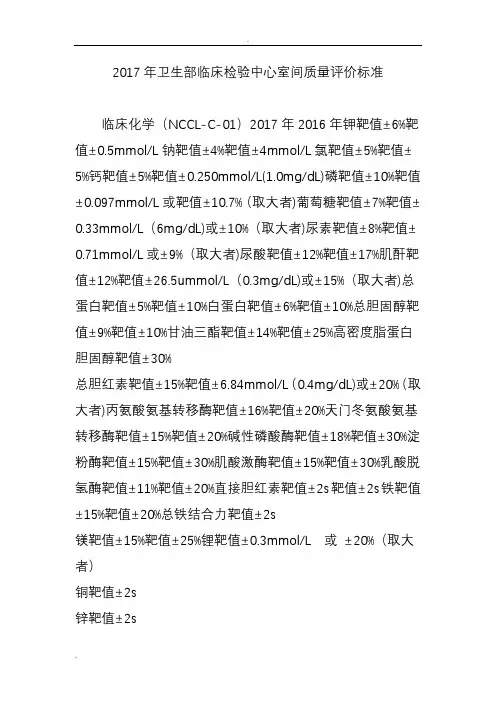 2017 年卫生部临床检验中心室间质量评价标准

临床化学（NCCL-C-01）2017 年 2016 年钾靶值±6%靶值±0.5mmol/L 钠靶值±4%靶值±4mmol/L 氯靶值±5%靶值±5%钙靶值±5%靶值±0.250mmol/L(1.0mg/dL)磷靶值±10%靶值±0.097mmol/L 或靶值±10.7%（取大者)葡萄糖靶值±7%靶值±0.33mmol/L（6mg/dL)或±10%（取大者)尿素靶值±8%靶值±0.71mmol/L 或±9%（取大者)尿酸靶值±12%靶值±17%肌酐靶值±12%靶值±26.5ummol/L（0.3mg/dL)或±15%（取大者)总蛋白靶值±5%靶值±10%白蛋白靶值±6%靶值±10%总胆固醇靶值±9%靶值±10%甘油三酯靶值±14%靶值±25%高密度脂蛋白胆固醇靶值±30%

总胆红素靶值±15%靶值±6.84mmol/L (0.4mg/dL)或±20%（取大者)丙氨酸氨基转移酶靶值±16%靶值±20%天门冬氨酸氨基转移酶靶值±15%靶值±20%碱性磷酸酶靶值±18%靶值±30%淀粉酶靶值±15%靶值±30%肌酸激酶靶值±15%靶值±30%乳酸脱氢酶靶值±11%靶值±20%直接胆红素靶值±2s 靶值±2s 铁靶值±15%靶值±20%总铁结合力靶值±2s

镁靶值±15%靶值±25%锂靶值±0.3mmol/L 或 ±20%（取大者)

铜靶值±2s

锌靶值±2s